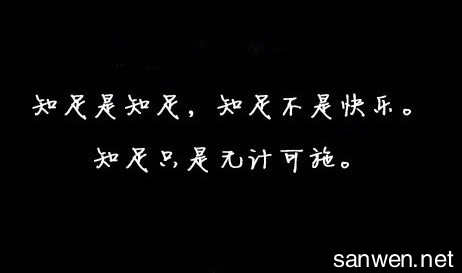 知足是知足，知足不是快乐。
知足只是无计可施。

sanwen.net